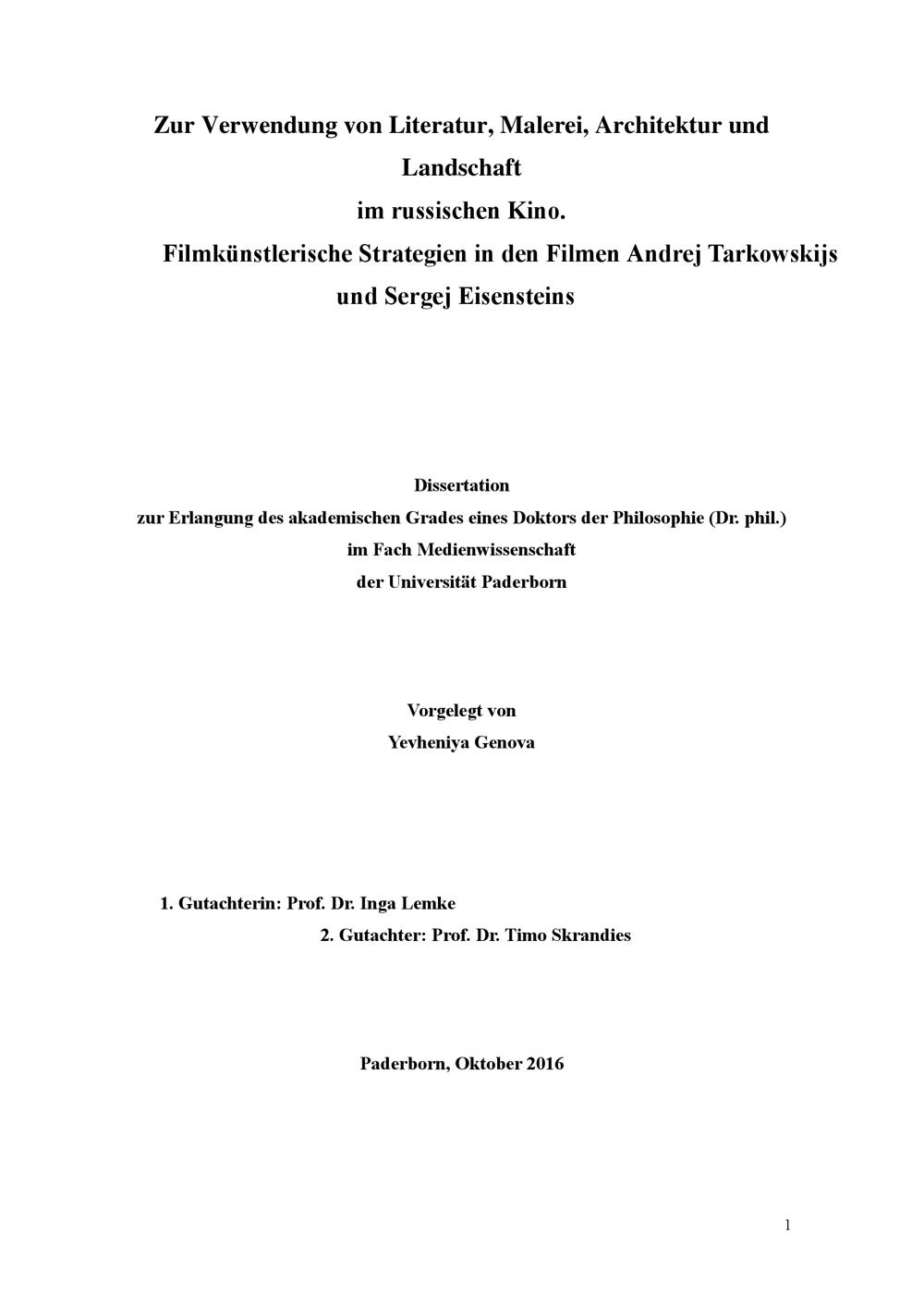 Zur Verwendung von Literatur, Malerei, Architektur und Landschaft
im russischen Kino.
Filmkünstlerische Strategien in den Filmen Andrej Tarkowskijs und Sergej Eisensteins

Dissertation
zur Erlangung des akademischen Grades eines Doktors der Philosophie (Dr. phil.)
im Fach Medienwissenschaft
der Universität Paderborn

Vorgelegt von
Yevheniya Genova

1. Gutachterin: Prof. Dr. Inga Lemke
2. Gutachter: Prof. Dr. Timo Skrandies

Paderborn, Oktober 2016

1